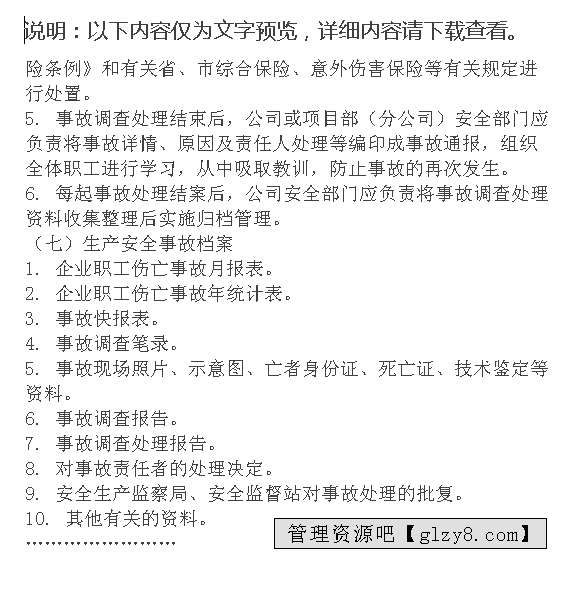 说明：以下内容仅为文字预览，详细内容请下载查看。

险条例》和有关省、市综合保险、意外伤害保险等有关规定进行处置。
5. 事故调查处理结束后，公司或项目部（分公司）安全部门应负责将事故详情、原因及责任人处理等编印成事故通报，组织全体职工进行学习，从中吸取教训，防止事故的再次发生。
6. 每起事故处理结案后，公司安全部门应负责将事故调查处理资料收集整理后实施归档管理。
（七）生产安全事故档案
1. 企业职工伤亡事故月报表。
2. 企业职工伤亡事故年统计表。
3. 事故快报表。
4. 事故调查笔录。
5. 事故现场照片、示意图、亡者身份证、死亡证、技术鉴定等资料。
6. 事故调查报告。
7. 事故调查处理报告。
8. 对事故责任者的处理决定。
9. 安全生产监察局、安全监督站对事故处理的批复。
10. 其他有关的资料。
……………………

管理资源吧【glzy8.com】